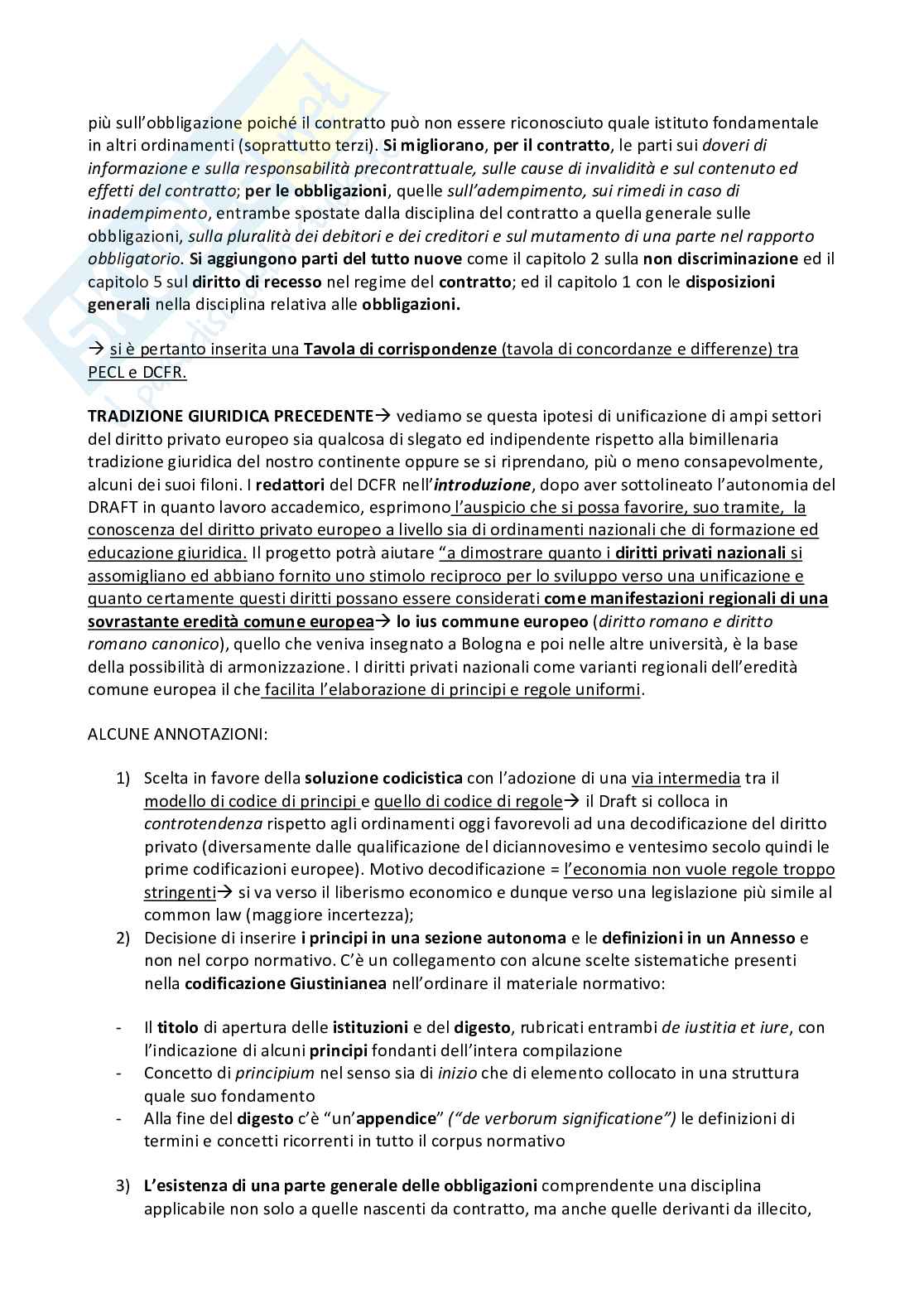 più sull'obbligazione poiché il contratto può non essere riconosciuto quale istituto fondamentale in altri ordinamenti (soprattutto terzi). Si migliorano, per il contratto, le parti sui doveri di informazione e sulla responsabilità precontrattuale, sulle cause di invalidità e sul contenuto ed effetti del contratto; per le obbligazioni, quelle sull'adempimento, sui rimedi in caso di inadempimento, entrambe spostate dalla disciplina del contratto a quella generale sulle obbligazioni, sulla pluralità dei debitori e dei creditori e sul mutamento di una parte nel rapporto obbligatorio. Si aggiungono parti del tutto nuove come il capitolo 2 sulla non discriminazione ed il capitolo 5 sul diritto di recesso nel regime del contratto; ed il capitolo 1 con le disposizioni generali nella disciplina relativa alle obbligazioni.

→ si è pertanto inserita una Tavola di corrispondenze (tavola di concordanze e differenze) tra PECL e DCFR.

TRADIZIONE GIURIDICA PRECEDENTE→ vediamo se questa ipotesi di unificazione di ampi settori del diritto privato europeo sia qualcosa di slegato ed indipendente rispetto alla bimillenaria tradizione giuridica del nostro continente oppure se si riprendano, più o meno consapevolmente, alcuni dei suoi filoni. I redattori del DCFR nell'introduzione, dopo aver sottolineato l'autonomia del DRAFT in quanto lavoro accademico, esprimono l'auspicio che si possa favorire, suo tramite, la conoscenza del diritto privato europeo a livello sia di ordinamenti nazionali che di formazione ed educazione giuridica. Il progetto potrà aiutare "a dimostrare quanto i diritti privati nazionali si assomigliano ed abbiano fornito uno stimolo reciproco per lo sviluppo verso una unificazione e quanto certamente questi diritti possano essere considerati come manifestazioni regionali di una sovrastante eredità comune europea→ lo ius commune europeo (diritto romano e diritto romano canonico), quello che veniva insegnato a Bologna e poi nelle altre università, è la base della possibilità di armonizzazione. I diritti privati nazionali come varianti regionali dell'eredità comune europea il che facilita l'elaborazione di principi e regole uniformi.

ALCUNE ANNOTAZIONI:

1) Scelta in favore della soluzione codicistica con l'adozione di una via intermedia tra il modello di codice di principi e quello di codice di regole→ il Draft si colloca in controtendenza rispetto agli ordinamenti oggi favorevoli ad una decodificazione del diritto privato (diversamente dalle qualificazione del diciannovesimo e ventesimo secolo quindi le prime codificazioni europee). Motivo decodificazione = l'economia non vuole regole troppo stringenti→ si va verso il liberismo economico e dunque verso una legislazione più simile al common law (maggiore incertezza);
2) Decisione di inserire i principi in una sezione autonoma e le definizioni in un Annesso e non nel corpo normativo. C'è un collegamento con alcune scelte sistematiche presenti nella codificazione Giustinianea nell'ordinare il materiale normativo:

- Il titolo di apertura delle istituzioni e del digesto, rubricati entrambi de iustitia et iure, con l'indicazione di alcuni principi fondanti dell'intera compilazione
- Concetto di principium nel senso sia di inizio che di elemento collocato in una struttura quale suo fondamento
- Alla fine del digesto c'è "un'appendice" ("de verborum significatione") le definizioni di termini e concetti ricorrenti in tutto il corpus normativo

3) L'esistenza di una parte generale delle obbligazioni comprendente una disciplina applicabile non solo a quelle nascenti da contratto, ma anche quelle derivanti da illecito,